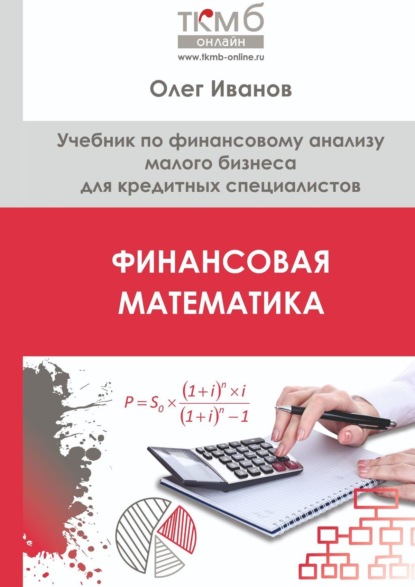 ТКМБ
ОНЛАЙН
www.tkmb-online.ru

Олег Иванов

Учебник по финансовому анализу малого бизнеса для кредитных специалистов

ФИНАНСОВАЯ МАТЕМАТИКА

$P = S_0 \times \frac{(1+i)^n \times i}{(1+i)^n - 1}$